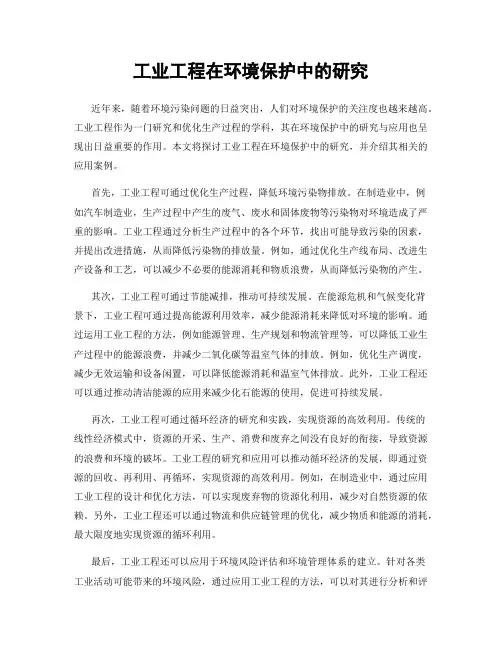 工业工程在环境保护中的研究

近年来，随着环境污染问题的日益突出，人们对环境保护的关注度也越来越高。工业工程作为一门研究和优化生产过程的学科，其在环境保护中的研究与应用也呈现出日益重要的作用。本文将探讨工业工程在环境保护中的研究，并介绍其相关的应用案例。

首先，工业工程可通过优化生产过程，降低环境污染物排放。在制造业中，例如汽车制造业，生产过程中产生的废气、废水和固体废物等污染物对环境造成了严重的影响。工业工程通过分析生产过程中的各个环节，找出可能导致污染的因素，并提出改进措施，从而降低污染物的排放量。例如，通过优化生产线布局、改进生产设备和工艺，可以减少不必要的能源消耗和物质浪费，从而降低污染物的产生。

其次，工业工程可通过节能减排，推动可持续发展。在能源危机和气候变化背景下，工业工程可通过提高能源利用效率，减少能源消耗来降低对环境的影响。通过运用工业工程的方法，例如能源管理、生产规划和物流管理等，可以降低工业生产过程中的能源浪费，并减少二氧化碳等温室气体的排放。例如，优化生产调度，减少无效运输和设备闲置，可以降低能源消耗和温室气体排放。此外，工业工程还可以通过推动清洁能源的应用来减少化石能源的使用，促进可持续发展。

再次，工业工程可通过循环经济的研究和实践，实现资源的高效利用。传统的线性经济模式中，资源的开采、生产、消费和废弃之间没有良好的衔接，导致资源的浪费和环境的破坏。工业工程的研究和应用可以推动循环经济的发展，即通过资源的回收、再利用、再循环，实现资源的高效利用。例如，在制造业中，通过应用工业工程的设计和优化方法，可以实现废弃物的资源化利用，减少对自然资源的依赖。另外，工业工程还可以通过物流和供应链管理的优化，减少物质和能源的消耗，最大限度地实现资源的循环利用。

最后，工业工程还可以应用于环境风险评估和环境管理体系的建立。针对各类工业活动可能带来的环境风险，通过应用工业工程的方法，可以对其进行分析和评